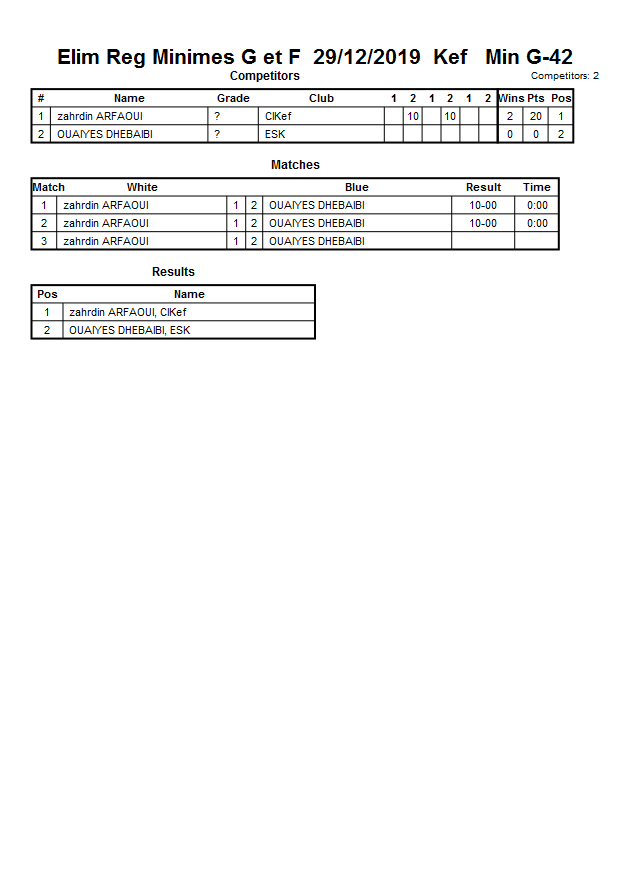 Elim Reg Minimes G et F 29/12/2019 Kef Min G-42

Competitors

Competitors: 2

| # | Name | Grade | Club | 1 | 2 | 1 | 2 | 1 | 2 | Wins | Pts | Pos |
|---|---|---|---|---|---|---|---|---|---|---|---|---|
| 1 | zahrdin ARFAOUI | ? | ClKef |  | 10 |  | 10 |  |  | 2 | 20 | 1 |
| 2 | OUAIYES DHEBAIBI | ? | ESK |  |  |  |  |  |  | 0 | 0 | 2 |

Matches

| Match | White |  |  | Blue | Result | Time |
|---|---|---|---|---|---|---|
| 1 | zahrdin ARFAOUI | 1 | 2 | OUAIYES DHEBAIBI | 10-00 | 0:00 |
| 2 | zahrdin ARFAOUI | 1 | 2 | OUAIYES DHEBAIBI | 10-00 | 0:00 |
| 3 | zahrdin ARFAOUI | 1 | 2 | OUAIYES DHEBAIBI |  |  |

Results

| Pos | Name |
|---|---|
| 1 | zahrdin ARFAOUI, ClKef |
| 2 | OUAIYES DHEBAIBI, ESK |